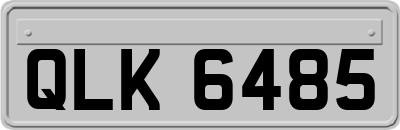 QLK 6485